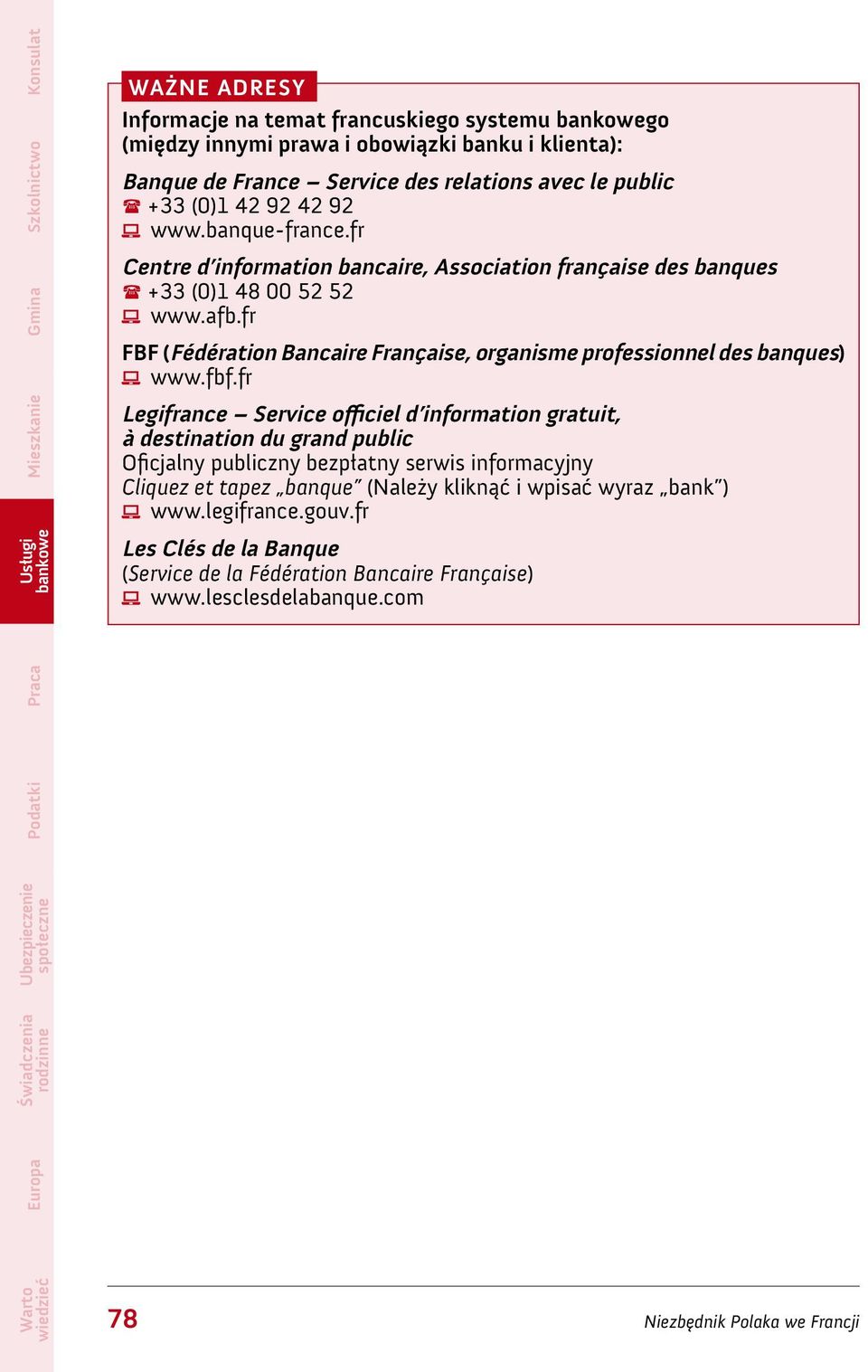 Konsulat
Szkolnictwo
Gmina
Mieszkanie
Usługi bankowe
Praca
Podatki
Ubezpieczenie społeczne
Świadczenia rodzinne
Europa
Warto wiedzieć

WAŻNE ADRESY

Informacje na temat francuskiego systemu bankowego (między innymi prawa i obowiązki banku i klienta):

Banque de France – Service des relations avec le public
☎ +33 (0)1 42 92 42 92
www.banque-france.fr

Centre d'information bancaire, Association française des banques
☎ +33 (0)1 48 00 52 52
www.afb.fr

FBF (Fédération Bancaire Française, organisme professionnel des banques)
www.fbf.fr

Legifrance – Service officiel d'information gratuit, à destination du grand public
Oficjalny publiczny bezpłatny serwis informacyjny
Cliquez et tapez „banque" (Należy kliknąć i wpisać wyraz „bank")
www.legifrance.gouv.fr

Les Clés de la Banque
(Service de la Fédération Bancaire Française)
www.lesclesdelabanque.com

78
Niezbędnik Polaka we Francji